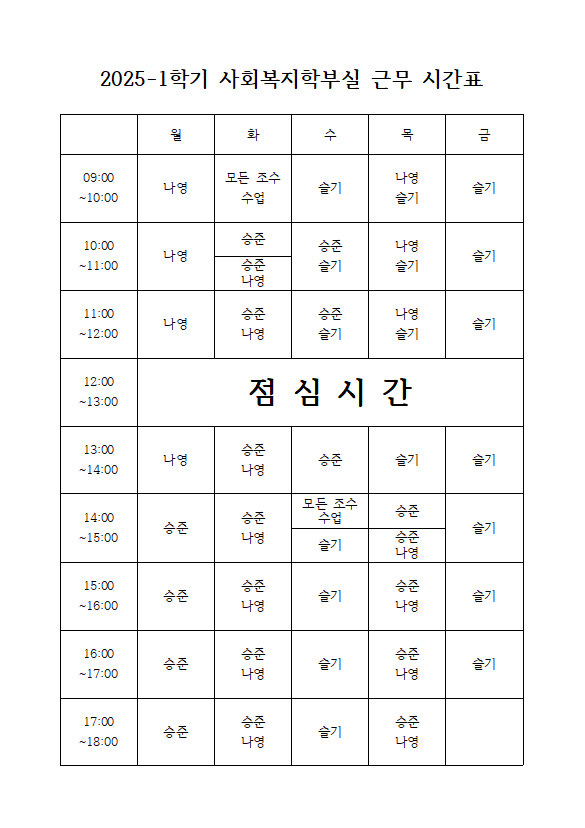 2025-1학기 사회복지학부실 근무 시간표

| | 월 | 화 | 수 | 목 | 금 |
|---|---|---|---|---|---|
| 09:00 ~10:00 | 나영 | 모든 조수 수업 | 슬기 | 나영 슬기 | 슬기 |
| 10:00 ~11:00 | 나영 | 승준 / 승준 나영 | 승준 슬기 | 나영 슬기 | 슬기 |
| 11:00 ~12:00 | 나영 | 승준 나영 | 승준 슬기 | 나영 슬기 | 슬기 |
| 12:00 ~13:00 | 점 심 시 간 | | | | |
| 13:00 ~14:00 | 나영 | 승준 나영 | 승준 | 슬기 | 슬기 |
| 14:00 ~15:00 | 승준 | 승준 나영 | 모든 조수 수업 / 슬기 | 승준 / 승준 나영 | 슬기 |
| 15:00 ~16:00 | 승준 | 승준 나영 | 슬기 | 승준 나영 | 슬기 |
| 16:00 ~17:00 | 승준 | 승준 나영 | 슬기 | 승준 나영 | 슬기 |
| 17:00 ~18:00 | 승준 | 승준 나영 | 슬기 | 승준 나영 | |